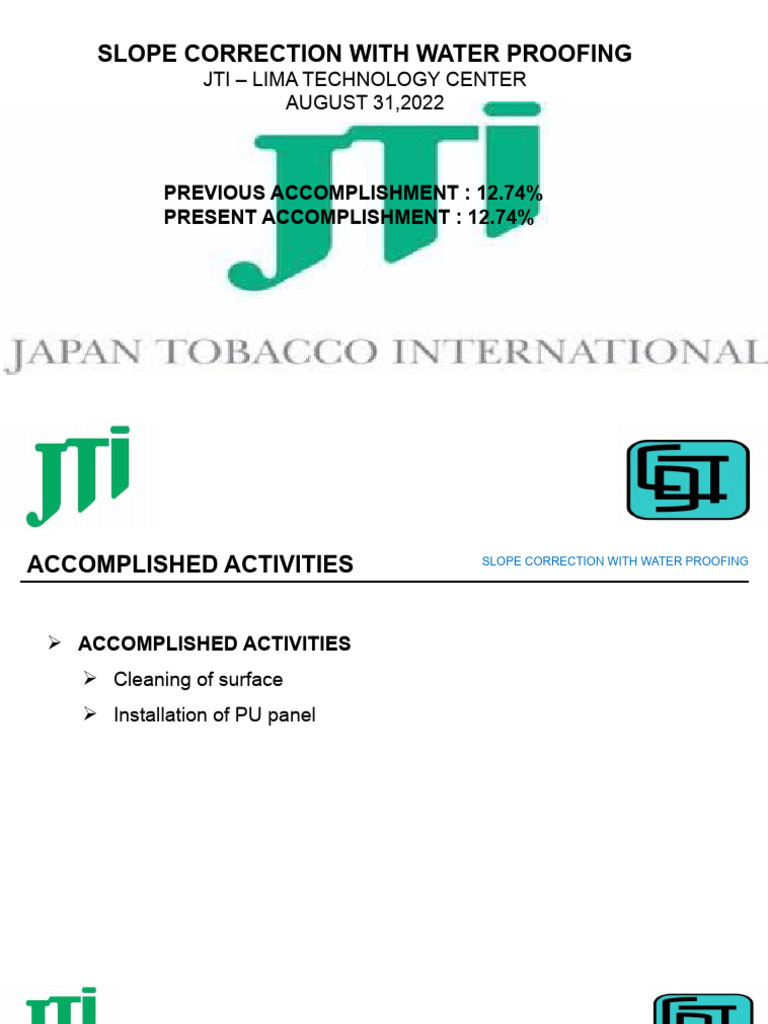 SLOPE CORRECTION WITH WATER PROOFING
JTI – LIMA TECHNOLOGY CENTER
AUGUST 31,2022

JTI

PREVIOUS ACCOMPLISHMENT : 12.74%
PRESENT ACCOMPLISHMENT : 12.74%

JAPAN TOBACCO INTERNATIONAL

JTI

ACCOMPLISHED ACTIVITIES

SLOPE CORRECTION WITH WATER PROOFING

➢ ACCOMPLISHED ACTIVITIES
➢ Cleaning of surface
➢ Installation of PU panel

JTI